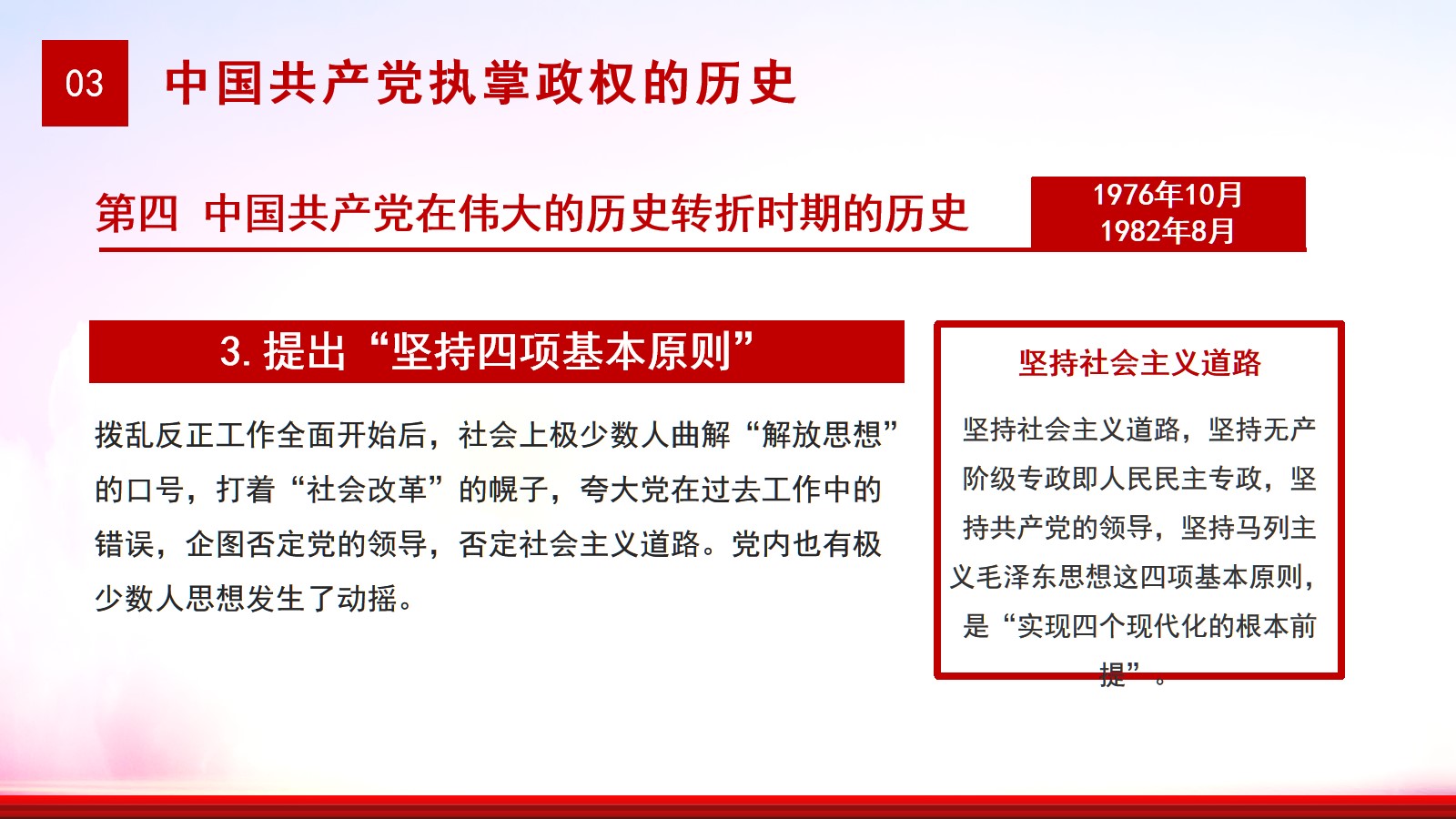 03

中国共产党执掌政权的历史

第四 中国共产党在伟大的历史转折时期的历史

1976年10月
1982年8月

3. 提出“坚持四项基本原则”

拨乱反正工作全面开始后，社会上极少数人曲解“解放思想”的口号，打着“社会改革”的幌子，夸大党在过去工作中的错误，企图否定党的领导，否定社会主义道路。党内也有极少数人思想发生了动摇。

坚持社会主义道路

坚持社会主义道路，坚持无产阶级专政即人民民主专政，坚持共产党的领导，坚持马列主义毛泽东思想这四项基本原则，是“实现四个现代化的根本前提”。